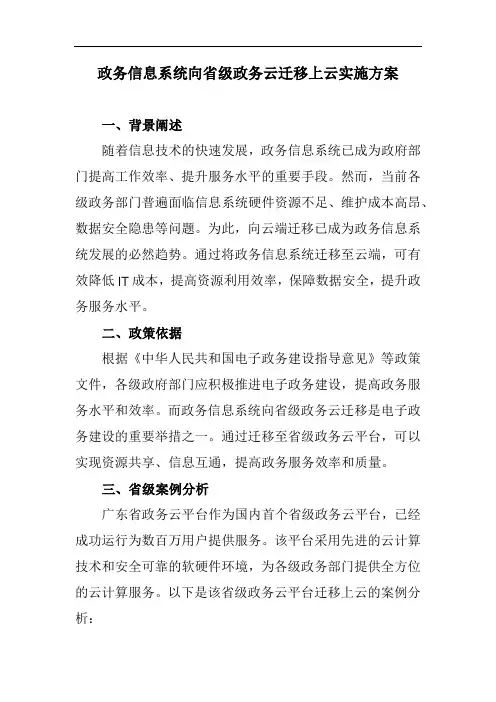 政务信息系统向省级政务云迁移上云实施方案

一、背景阐述

随着信息技术的快速发展，政务信息系统已成为政府部门提高工作效率、提升服务水平的重要手段。然而，当前各级政务部门普遍面临信息系统硬件资源不足、维护成本高昂、数据安全隐患等问题。为此，向云端迁移已成为政务信息系统发展的必然趋势。通过将政务信息系统迁移至云端，可有效降低IT成本，提高资源利用效率，保障数据安全，提升政务服务水平。

二、政策依据

根据《中华人民共和国电子政务建设指导意见》等政策文件，各级政府部门应积极推进电子政务建设，提高政务服务水平和效率。而政务信息系统向省级政务云迁移是电子政务建设的重要举措之一。通过迁移至省级政务云平台，可以实现资源共享、信息互通，提高政务服务效率和质量。

三、省级案例分析

广东省政务云平台作为国内首个省级政务云平台，已经成功运行为数百万用户提供服务。该平台采用先进的云计算技术和安全可靠的软硬件环境，为各级政务部门提供全方位的云计算服务。以下是该省级政务云平台迁移上云的案例分析：